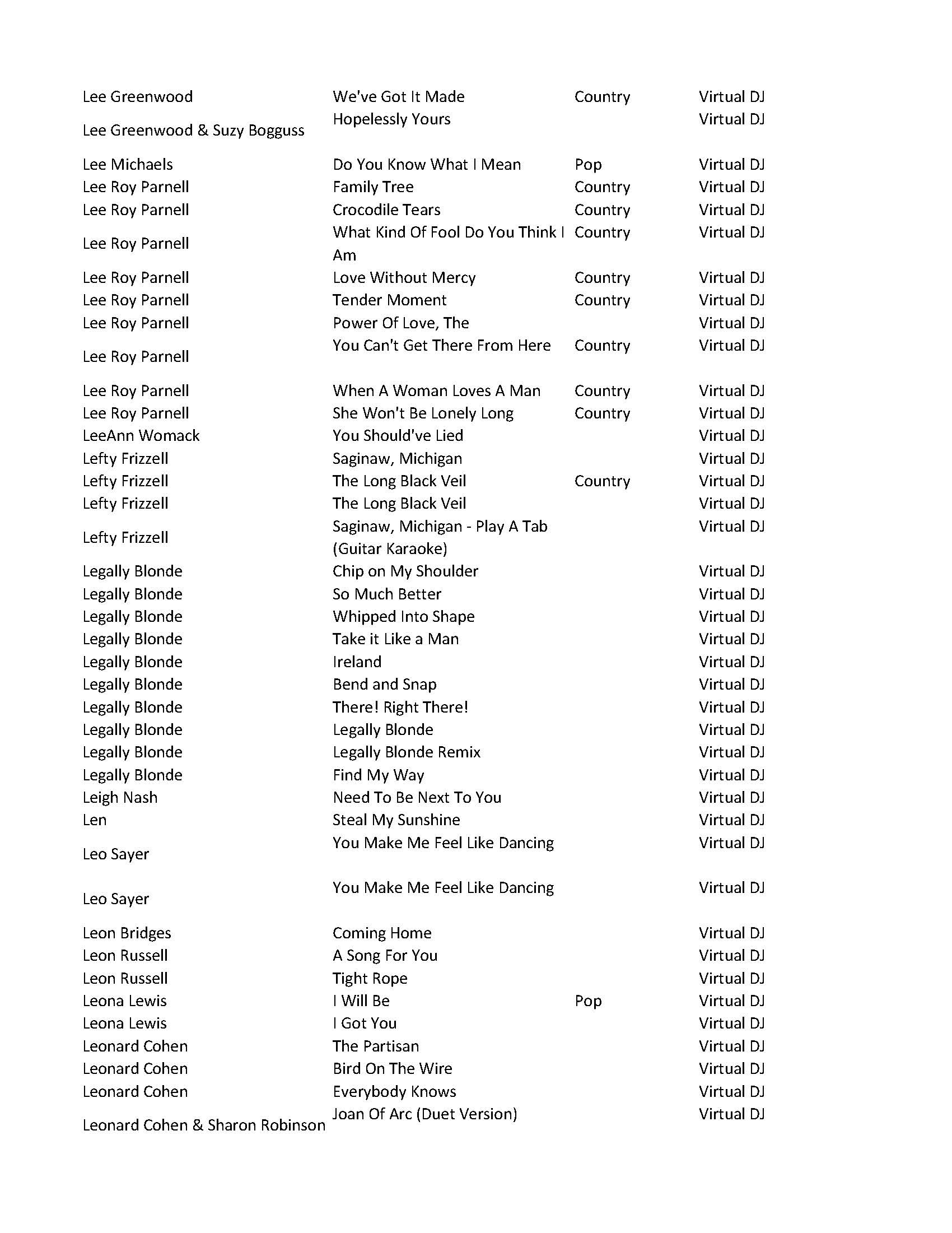 | | | | |
|---|---|---|---|
| Lee Greenwood | We've Got It Made | Country | Virtual DJ |
| Lee Greenwood & Suzy Bogguss | Hopelessly Yours | | Virtual DJ |
| Lee Michaels | Do You Know What I Mean | Pop | Virtual DJ |
| Lee Roy Parnell | Family Tree | Country | Virtual DJ |
| Lee Roy Parnell | Crocodile Tears | Country | Virtual DJ |
| Lee Roy Parnell | What Kind Of Fool Do You Think I Am | Country | Virtual DJ |
| Lee Roy Parnell | Love Without Mercy | Country | Virtual DJ |
| Lee Roy Parnell | Tender Moment | Country | Virtual DJ |
| Lee Roy Parnell | Power Of Love, The | | Virtual DJ |
| Lee Roy Parnell | You Can't Get There From Here | Country | Virtual DJ |
| Lee Roy Parnell | When A Woman Loves A Man | Country | Virtual DJ |
| Lee Roy Parnell | She Won't Be Lonely Long | Country | Virtual DJ |
| LeeAnn Womack | You Should've Lied | | Virtual DJ |
| Lefty Frizzell | Saginaw, Michigan | | Virtual DJ |
| Lefty Frizzell | The Long Black Veil | Country | Virtual DJ |
| Lefty Frizzell | The Long Black Veil | | Virtual DJ |
| Lefty Frizzell | Saginaw, Michigan - Play A Tab (Guitar Karaoke) | | Virtual DJ |
| Legally Blonde | Chip on My Shoulder | | Virtual DJ |
| Legally Blonde | So Much Better | | Virtual DJ |
| Legally Blonde | Whipped Into Shape | | Virtual DJ |
| Legally Blonde | Take it Like a Man | | Virtual DJ |
| Legally Blonde | Ireland | | Virtual DJ |
| Legally Blonde | Bend and Snap | | Virtual DJ |
| Legally Blonde | There! Right There! | | Virtual DJ |
| Legally Blonde | Legally Blonde | | Virtual DJ |
| Legally Blonde | Legally Blonde Remix | | Virtual DJ |
| Legally Blonde | Find My Way | | Virtual DJ |
| Leigh Nash | Need To Be Next To You | | Virtual DJ |
| Len | Steal My Sunshine | | Virtual DJ |
| Leo Sayer | You Make Me Feel Like Dancing | | Virtual DJ |
| Leo Sayer | You Make Me Feel Like Dancing | | Virtual DJ |
| Leon Bridges | Coming Home | | Virtual DJ |
| Leon Russell | A Song For You | | Virtual DJ |
| Leon Russell | Tight Rope | | Virtual DJ |
| Leona Lewis | I Will Be | Pop | Virtual DJ |
| Leona Lewis | I Got You | | Virtual DJ |
| Leonard Cohen | The Partisan | | Virtual DJ |
| Leonard Cohen | Bird On The Wire | | Virtual DJ |
| Leonard Cohen | Everybody Knows | | Virtual DJ |
| Leonard Cohen & Sharon Robinson | Joan Of Arc (Duet Version) | | Virtual DJ |